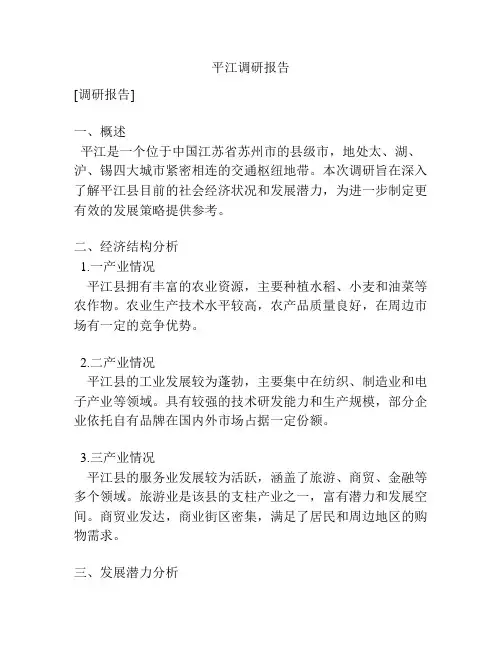 平江调研报告

[调研报告]

一、概述
平江是一个位于中国江苏省苏州市的县级市，地处太、湖、沪、锡四大城市紧密相连的交通枢纽地带。本次调研旨在深入了解平江县目前的社会经济状况和发展潜力，为进一步制定更有效的发展策略提供参考。

二、经济结构分析
1.一产业情况
平江县拥有丰富的农业资源，主要种植水稻、小麦和油菜等农作物。农业生产技术水平较高，农产品质量良好，在周边市场有一定的竞争优势。

2.二产业情况
平江县的工业发展较为蓬勃，主要集中在纺织、制造业和电子产业等领域。具有较强的技术研发能力和生产规模，部分企业依托自有品牌在国内外市场占据一定份额。

3.三产业情况
平江县的服务业发展较为活跃，涵盖了旅游、商贸、金融等多个领域。旅游业是该县的支柱产业之一，富有潜力和发展空间。商贸业发达，商业街区密集，满足了居民和周边地区的购物需求。

三、发展潜力分析